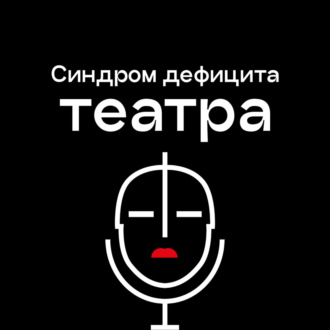 Синдром дефицита
театра